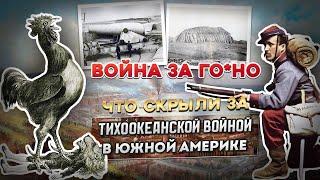 ВОЙНА ЗА ГО*НО

ЧТО СКРЫЛИ ЗА ТИХООКЕАНСКОЙ ВОЙНОЙ В ЮЖНОЙ АМЕРИКЕ